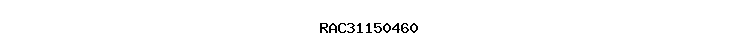 RAC31150460